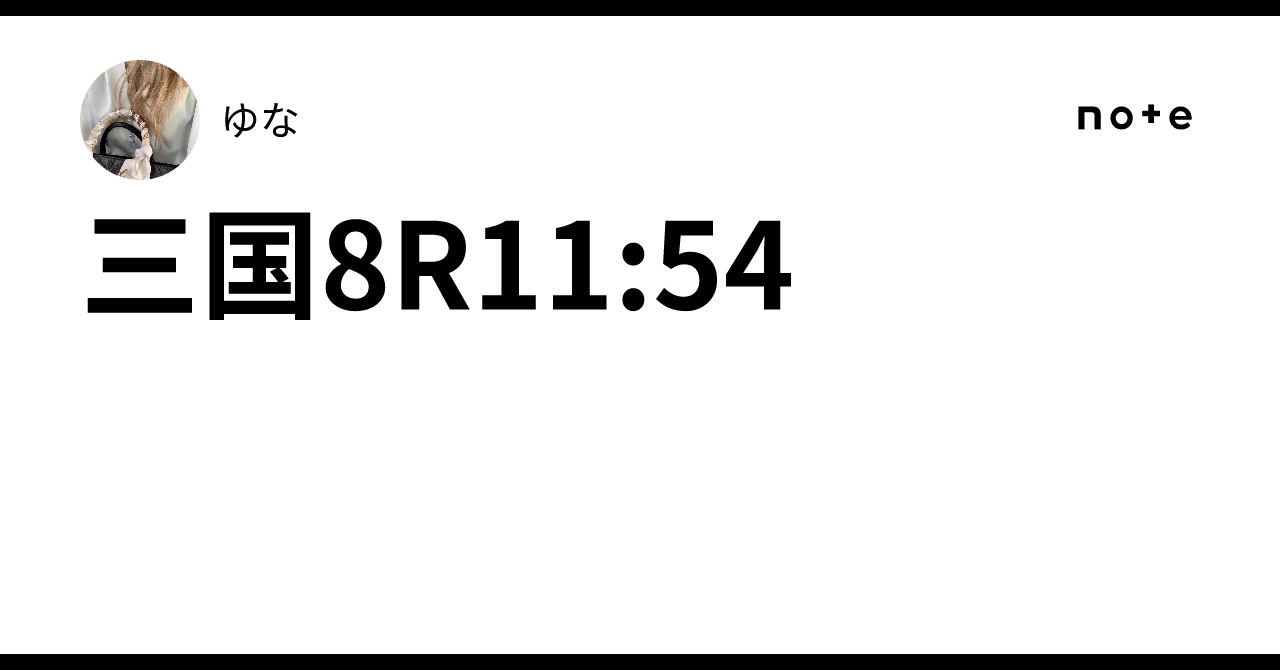 ゆな

note

三国8R11:54